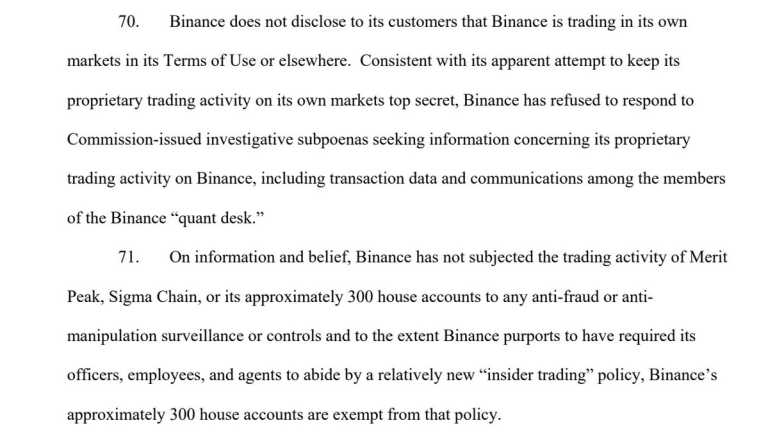 70. Binance does not disclose to its customers that Binance is trading in its own markets in its Terms of Use or elsewhere. Consistent with its apparent attempt to keep its proprietary trading activity on its own markets top secret, Binance has refused to respond to Commission-issued investigative subpoenas seeking information concerning its proprietary trading activity on Binance, including transaction data and communications among the members of the Binance "quant desk."

71. On information and belief, Binance has not subjected the trading activity of Merit Peak, Sigma Chain, or its approximately 300 house accounts to any anti-fraud or anti-manipulation surveillance or controls and to the extent Binance purports to have required its officers, employees, and agents to abide by a relatively new "insider trading" policy, Binance's approximately 300 house accounts are exempt from that policy.